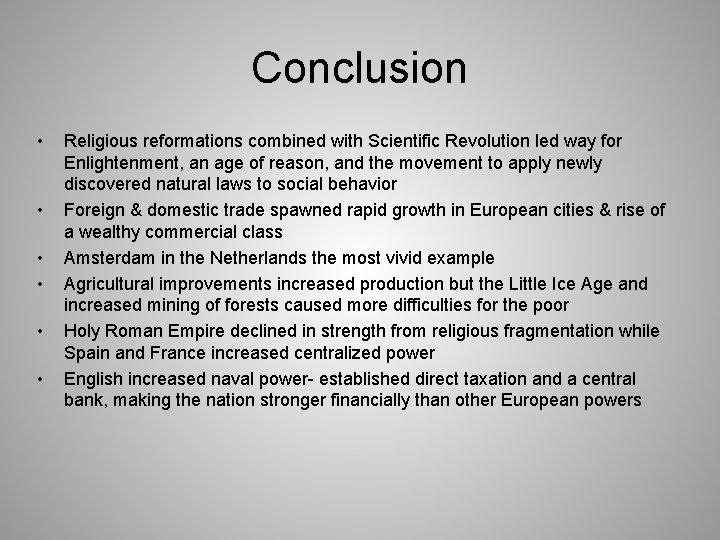 Conclusion

• Religious reformations combined with Scientific Revolution led way for Enlightenment, an age of reason, and the movement to apply newly discovered natural laws to social behavior
• Foreign & domestic trade spawned rapid growth in European cities & rise of a wealthy commercial class
• Amsterdam in the Netherlands the most vivid example
• Agricultural improvements increased production but the Little Ice Age and increased mining of forests caused more difficulties for the poor
• Holy Roman Empire declined in strength from religious fragmentation while Spain and France increased centralized power
• English increased naval power- established direct taxation and a central bank, making the nation stronger financially than other European powers